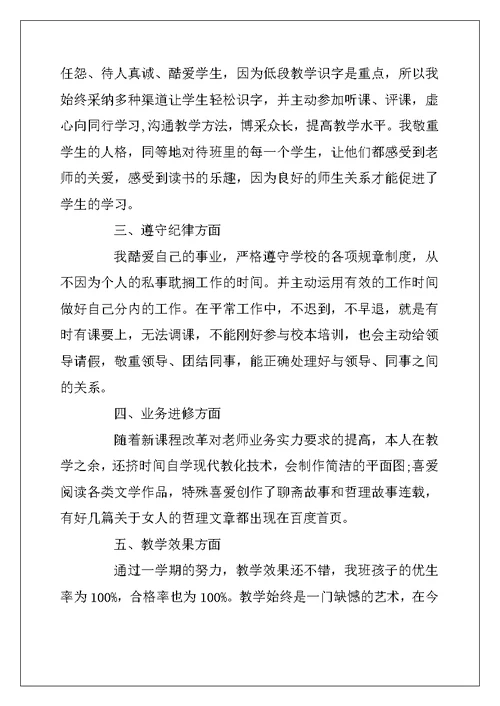 任怨、待人真诚、酷爱学生，因为低段教学识字是重点，所以我始终采纳多种渠道让学生轻松识字，并主动参加听课、评课，虚心向同行学习,沟通教学方法，博采众长，提高教学水平。我敬重学生的人格，同等地对待班里的每一个学生，让他们都感受到老师的关爱，感受到读书的乐趣，因为良好的师生关系才能促进了学生的学习。

三、遵守纪律方面

我酷爱自己的事业，严格遵守学校的各项规章制度，从不因为个人的私事耽搁工作的时间。并主动运用有效的工作时间做好自己分内的工作。在平常工作中，不迟到，不早退，就是有时有课要上，无法调课，不能刚好参与校本培训，也会主动给领导请假，敬重领导、团结同事，能正确处理好与领导、同事之间的关系。

四、业务进修方面

随着新课程改革对老师业务实力要求的提高，本人在教学之余，还挤时间自学现代教化技术，会制作简洁的平面图;喜爱阅读各类文学作品，特殊喜爱创作了聊斋故事和哲理故事连载，有好几篇关于女人的哲理文章都出现在百度首页。

五、教学效果方面

通过一学期的努力，教学效果还不错，我班孩子的优生率为100%，合格率也为100%。教学始终是一门缺憾的艺术，在今